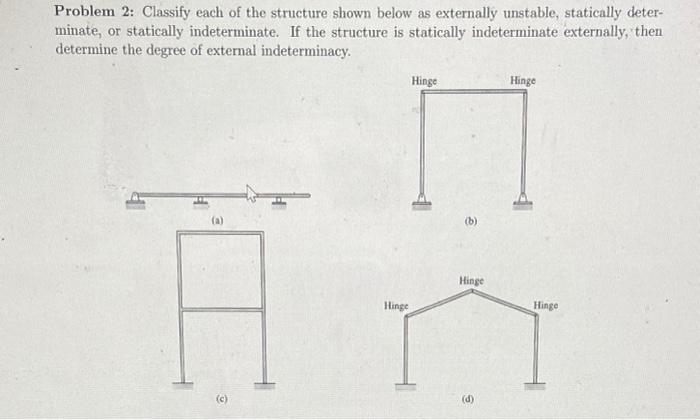 **Problem 2:** Classify each of the structure shown below as externally unstable, statically determinate, or statically indeterminate. If the structure is statically indeterminate externally, then determine the degree of external indeterminacy.

Hinge

Hinge

(a)

(b)

Hinge

Hinge

Hinge

(c)

(d)